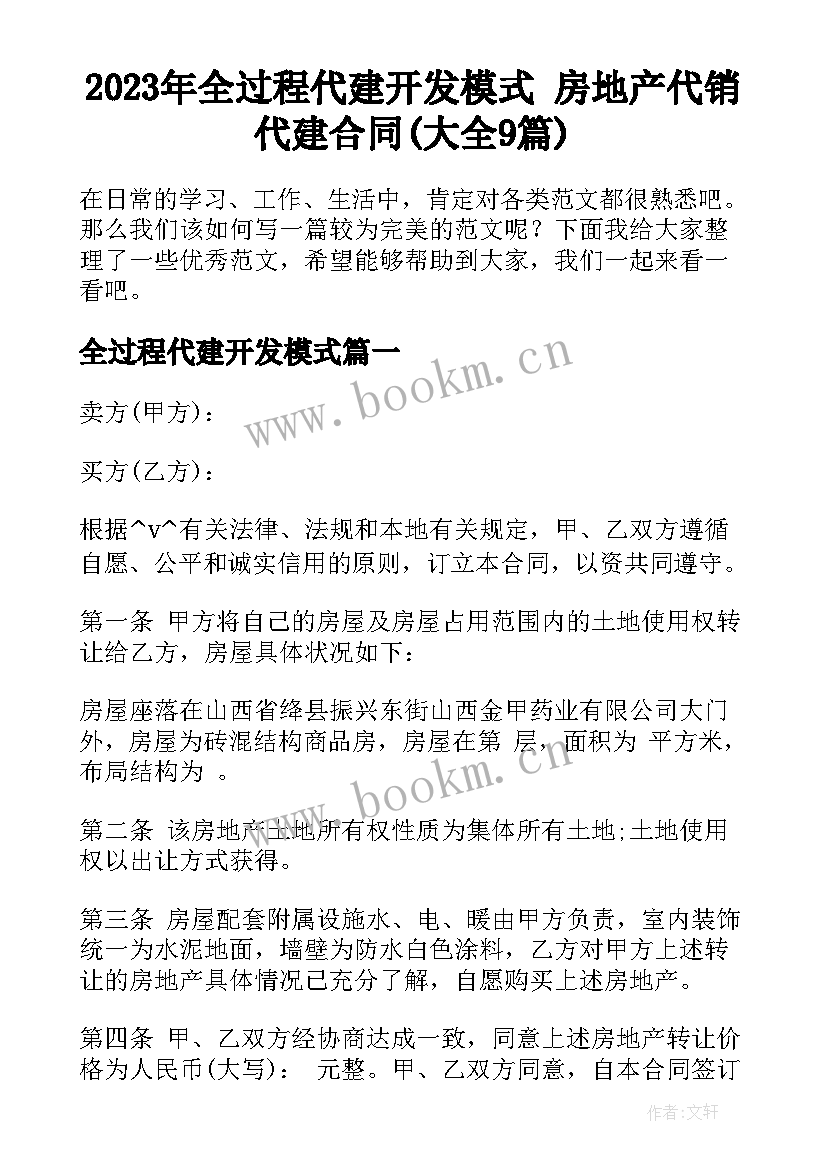 2023年全过程代建开发模式 房地产代销代建合同(大全9篇)

在日常的学习、工作、生活中，肯定对各类范文都很熟悉吧。那么我们该如何写一篇较为完美的范文呢？下面我给大家整理了一些优秀范文，希望能够帮助到大家，我们一起来看一看吧。

全过程代建开发模式篇一

www.bookm.cn

卖方(甲方)：

买方(乙方)：

根据^v^有关法律、法规和本地有关规定，甲、乙双方遵循自愿、公平和诚实信用的原则，订立本合同，以资共同遵守。

第一条 甲方将自己的房屋及房屋占用范围内的土地使用权转让给乙方，房屋具体状况如下：

房屋座落在山西省绛县振兴东街山西金甲药业有限公司大门外，房屋为砖混结构商品房，房屋在第 层，面积为 平方米，布局结构为 。

www.bookm.cn

第二条 该房地产土地所有权性质为集体所有土地;土地使用权以出让方式获得。

第三条 房屋配套附属设施水、电、暖由甲方负责，室内装饰统一为水泥地面，墙壁为防水白色涂料，乙方对甲方上述转让的房地产具体情况已充分了解，自愿购买上述房地产。

第四条 甲、乙双方经协商达成一致，同意上述房地产转让价格为人民币(大写)： 元整。甲、乙双方同意，自本合同签订

作者：文轩